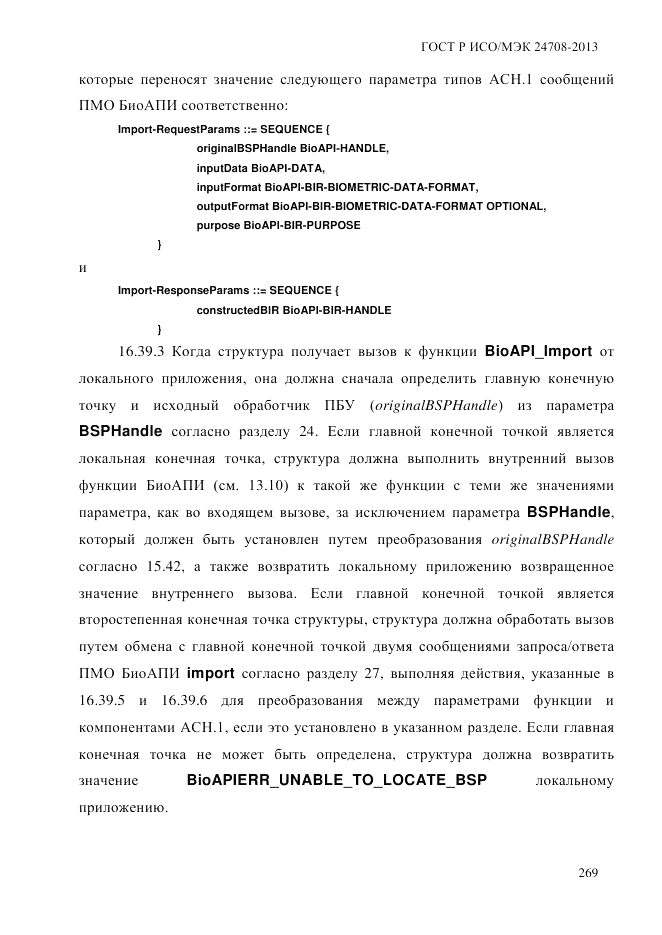 ГОСТ Р ИСО/МЭК 24708-2013

которые переносят значение следующего параметра типов АСН.1 сообщений ПМО БиоАПИ соответственно:

Import-RequestParams ::= SEQUENCE {
originalBSPHandle BioAPI-HANDLE,
inputData BioAPI-DATA,
inputFormat BioAPI-BIR-BIOMETRIC-DATA-FORMAT,
outputFormat BioAPI-BIR-BIOMETRIC-DATA-FORMAT OPTIONAL,
purpose BioAPI-BIR-PURPOSE
}

и

Import-ResponseParams ::= SEQUENCE {
constructedBIR BioAPI-BIR-HANDLE
}

16.39.3 Когда структура получает вызов к функции BioAPI_Import от локального приложения, она должна сначала определить главную конечную точку и исходный обработчик ПБУ (originalBSPHandle) из параметра BSPHandle согласно разделу 24. Если главной конечной точкой является локальная конечная точка, структура должна выполнить внутренний вызов функции БиоАПИ (см. 13.10) к такой же функции с теми же значениями параметра, как во входящем вызове, за исключением параметра BSPHandle, который должен быть установлен путем преобразования originalBSPHandle согласно 15.42, а также возвратить локальному приложению возвращенное значение внутреннего вызова. Если главной конечной точкой является второстепенная конечная точка структуры, структура должна обработать вызов путем обмена с главной конечной точкой двумя сообщениями запроса/ответа ПМО БиоАПИ import согласно разделу 27, выполняя действия, указанные в 16.39.5 и 16.39.6 для преобразования между параметрами функции и компонентами АСН.1, если это установлено в указанном разделе. Если главная конечная точка не может быть определена, структура должна возвратить значение BioAPIERR_UNABLE_TO_LOCATE_BSP локальному приложению.

269